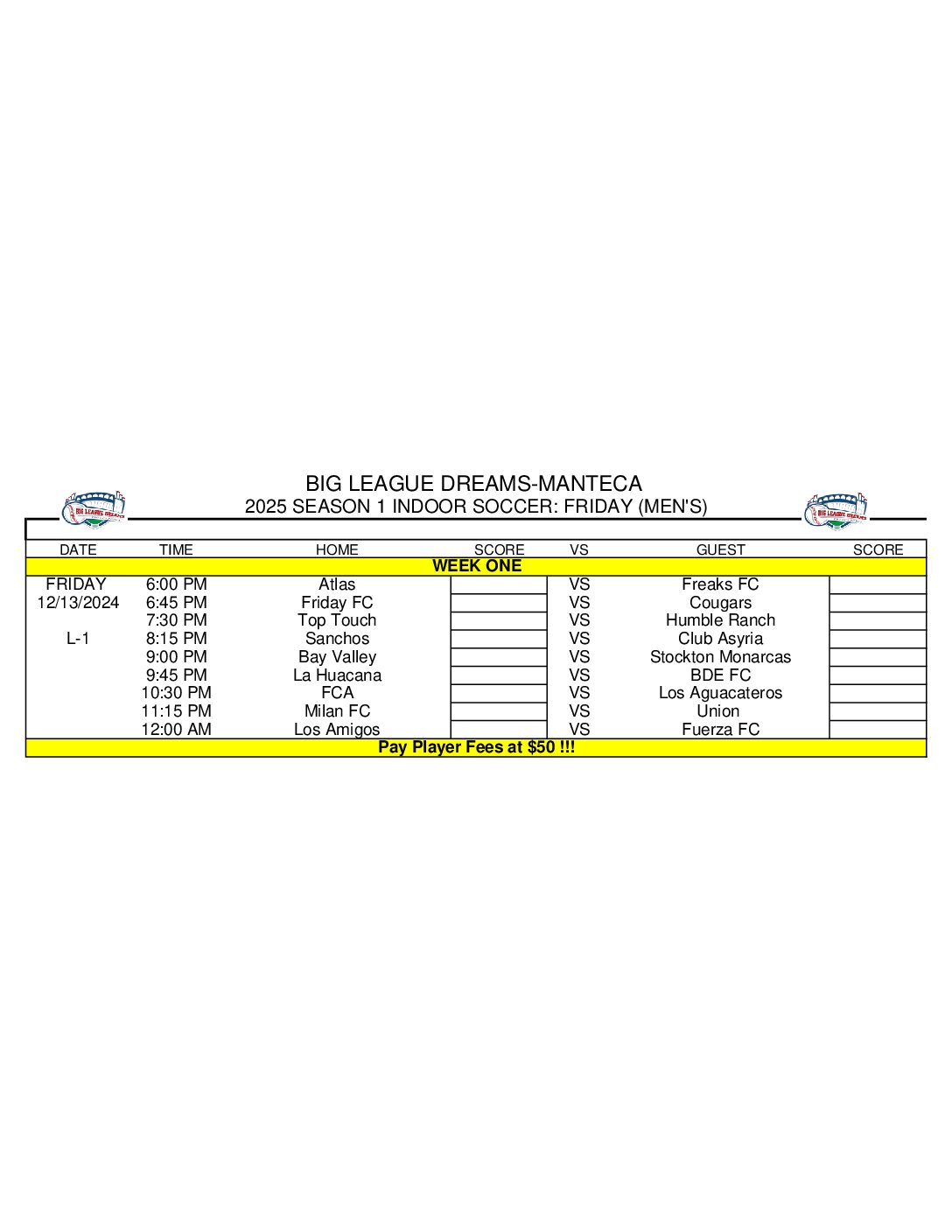 BIG LEAGUE DREAMS

BIG LEAGUE DREAMS-MANTECA
2025 SEASON 1 INDOOR SOCCER: FRIDAY (MEN'S)

BIG LEAGUE DREAMS

| DATE | TIME | HOME | SCORE | VS | GUEST | SCORE |
|---|---|---|---|---|---|---|
| WEEK ONE | | | | | | |
| FRIDAY | 6:00 PM | Atlas | | VS | Freaks FC | |
| 12/13/2024 | 6:45 PM | Friday FC | | VS | Cougars | |
| | 7:30 PM | Top Touch | | VS | Humble Ranch | |
| L-1 | 8:15 PM | Sanchos | | VS | Club Asyria | |
| | 9:00 PM | Bay Valley | | VS | Stockton Monarcas | |
| | 9:45 PM | La Huacana | | VS | BDE FC | |
| | 10:30 PM | FCA | | VS | Los Aguacateros | |
| | 11:15 PM | Milan FC | | VS | Union | |
| | 12:00 AM | Los Amigos | | VS | Fuerza FC | |
| Pay Player Fees at $50 !!! | | | | | | |